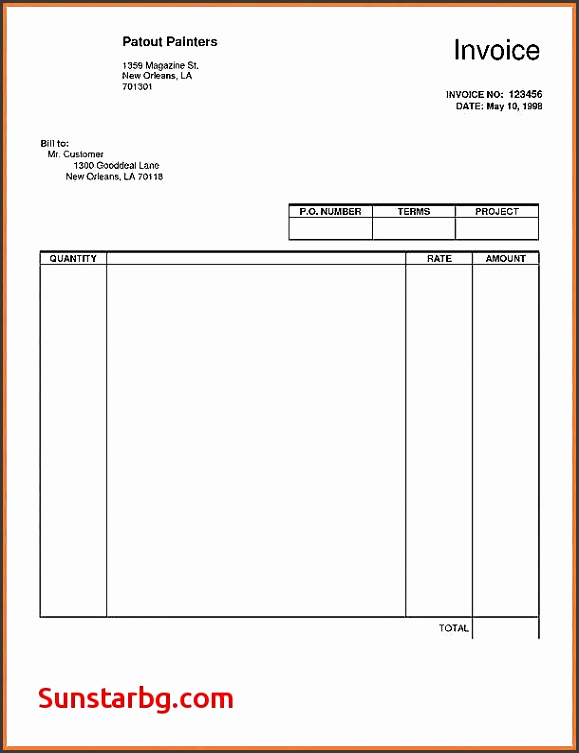 Patout Painters

1359 Magazine St.
New Orleans, LA
701301

Invoice

INVOICE NO: 123456
DATE: May 10, 1998

Bill to:
Mr. Customer
1300 Gooddeal Lane
New Orleans, LA 70118

| P.O. NUMBER | TERMS | PROJECT |
|---|---|---|
| | | |

| QUANTITY | | RATE | AMOUNT |
|---|---|---|---|
| | | | |
| | | TOTAL | |

Sunstarbg.com